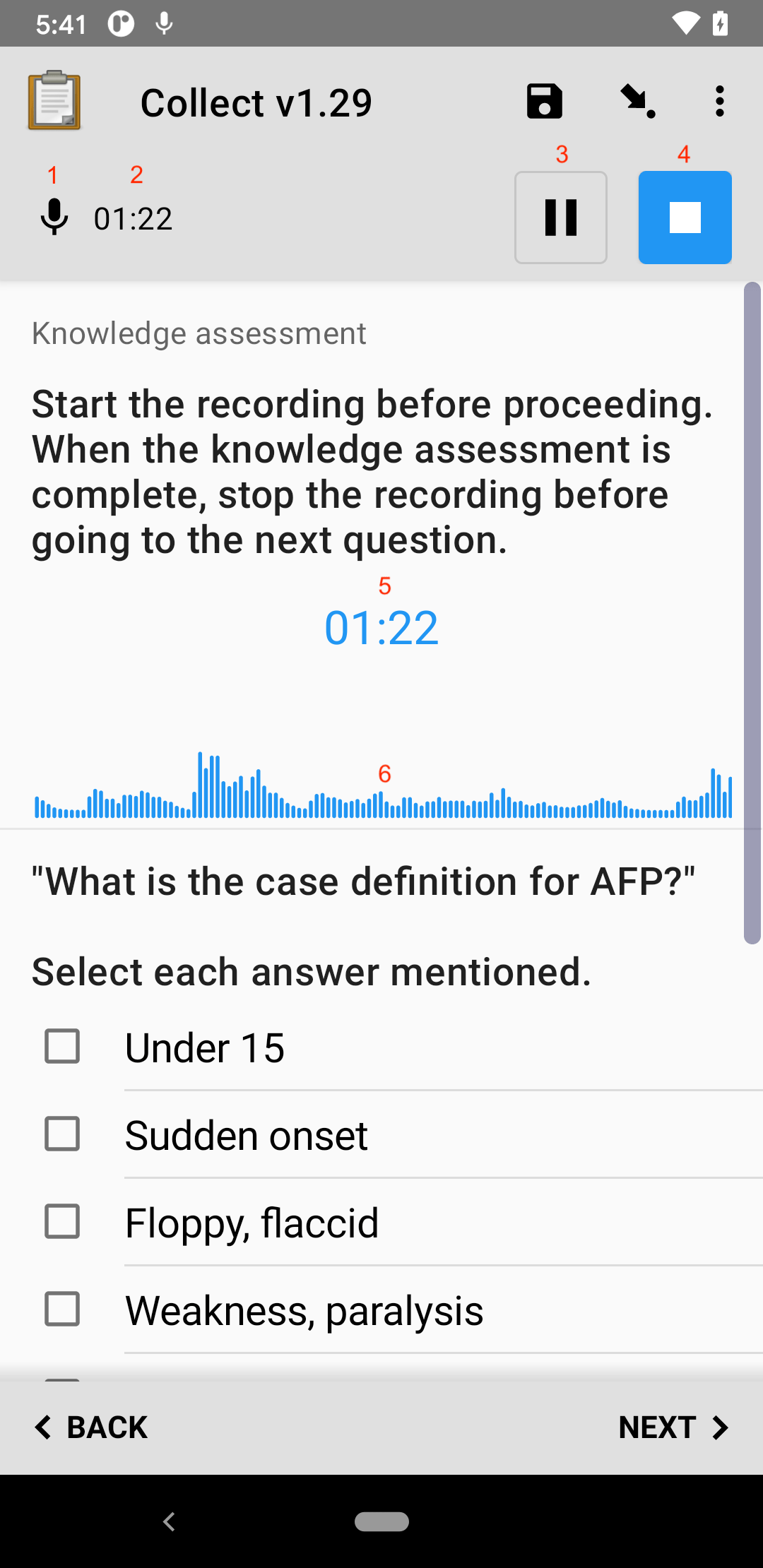 5:41

Collect v1.29

1 2
01:22
3 4

Knowledge assessment

Start the recording before proceeding. When the knowledge assessment is complete, stop the recording before going to the next question.

5
01:22

6

"What is the case definition for AFP?"

Select each answer mentioned.

Under 15

Sudden onset

Floppy, flaccid

Weakness, paralysis

BACK NEXT